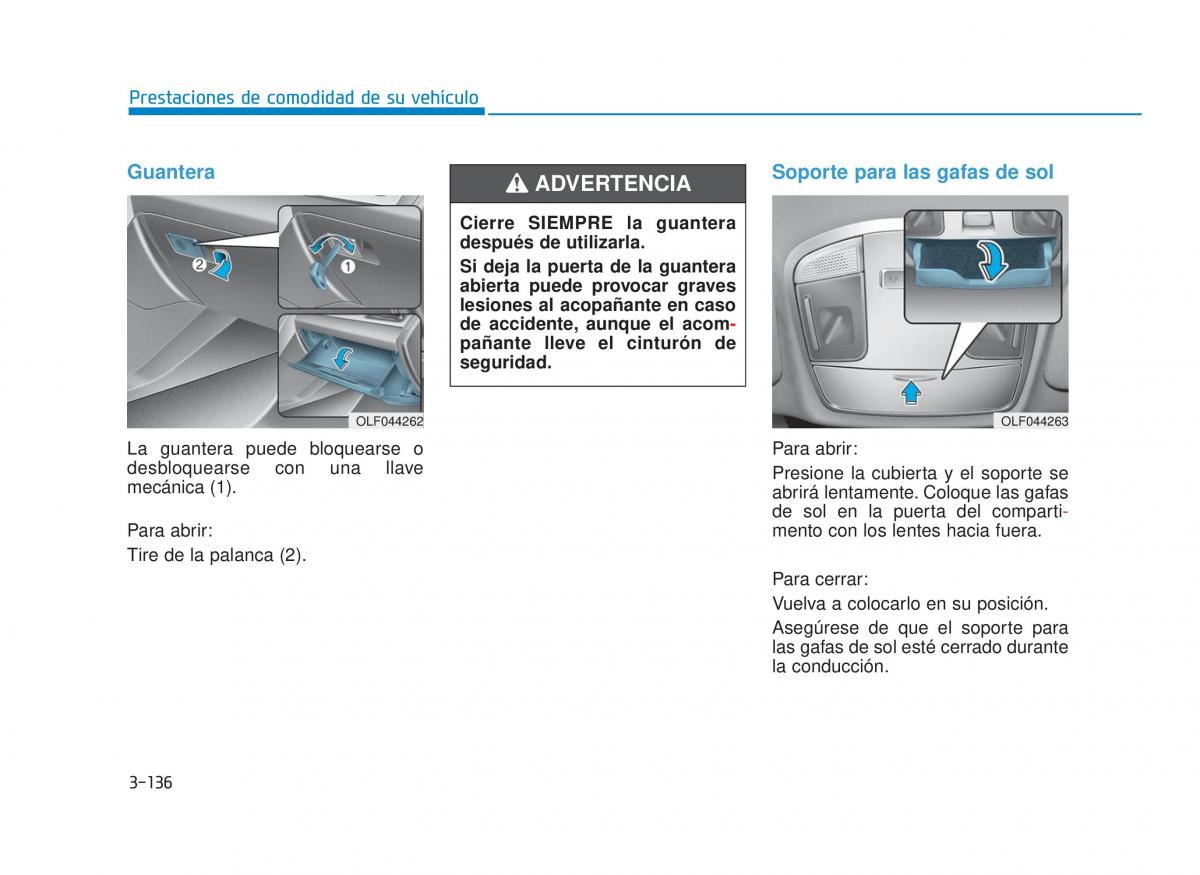 Prestaciones de comodidad de su vehículo

Guantera

2
1

OLF044262

La guantera puede bloquearse o desbloquearse con una llave mecánica (1).

Para abrir:

Tire de la palanca (2).

ADVERTENCIA

Cierre SIEMPRE la guantera después de utilizarla.

Si deja la puerta de la guantera abierta puede provocar graves lesiones al acopañante en caso de accidente, aunque el acompañante lleve el cinturón de seguridad.

Soporte para las gafas de sol

OLF044263

Para abrir:

Presione la cubierta y el soporte se abrirá lentamente. Coloque las gafas de sol en la puerta del compartimento con los lentes hacia fuera.

Para cerrar:

Vuelva a colocarlo en su posición.

Asegúrese de que el soporte para las gafas de sol esté cerrado durante la conducción.

3-136